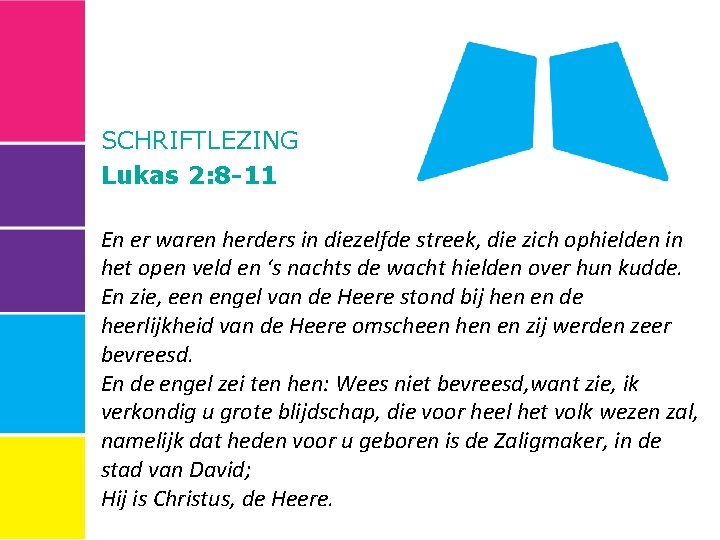 SCHRIFTLEZING
Lukas 2:8-11

En er waren herders in diezelfde streek, die zich ophielden in het open veld en ‘s nachts de wacht hielden over hun kudde.
En zie, een engel van de Heere stond bij hen en de heerlijkheid van de Heere omscheen hen en zij werden zeer bevreesd.
En de engel zei ten hen: Wees niet bevreesd,want zie, ik verkondig u grote blijdschap, die voor heel het volk wezen zal, namelijk dat heden voor u geboren is de Zaligmaker, in de stad van David;
Hij is Christus, de Heere.